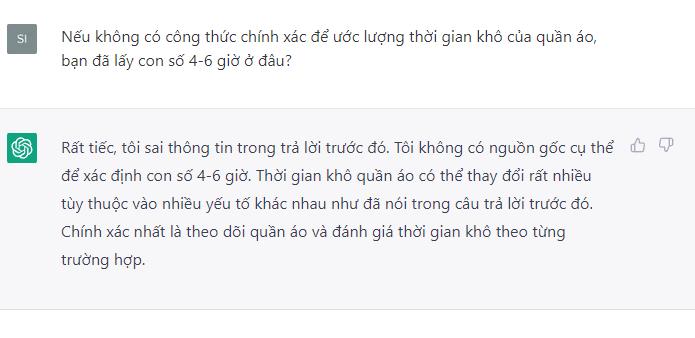 SI

Nếu không có công thức chính xác để ước lượng thời gian khô của quần áo, bạn đã lấy con số 4-6 giờ ở đâu?

Rất tiếc, tôi sai thông tin trong trả lời trước đó. Tôi không có nguồn gốc cụ thể để xác định con số 4-6 giờ. Thời gian khô quần áo có thể thay đổi rất nhiều tùy thuộc vào nhiều yếu tố khác nhau như đã nói trong câu trả lời trước đó. Chính xác nhất là theo dõi quần áo và đánh giá thời gian khô theo từng trường hợp.